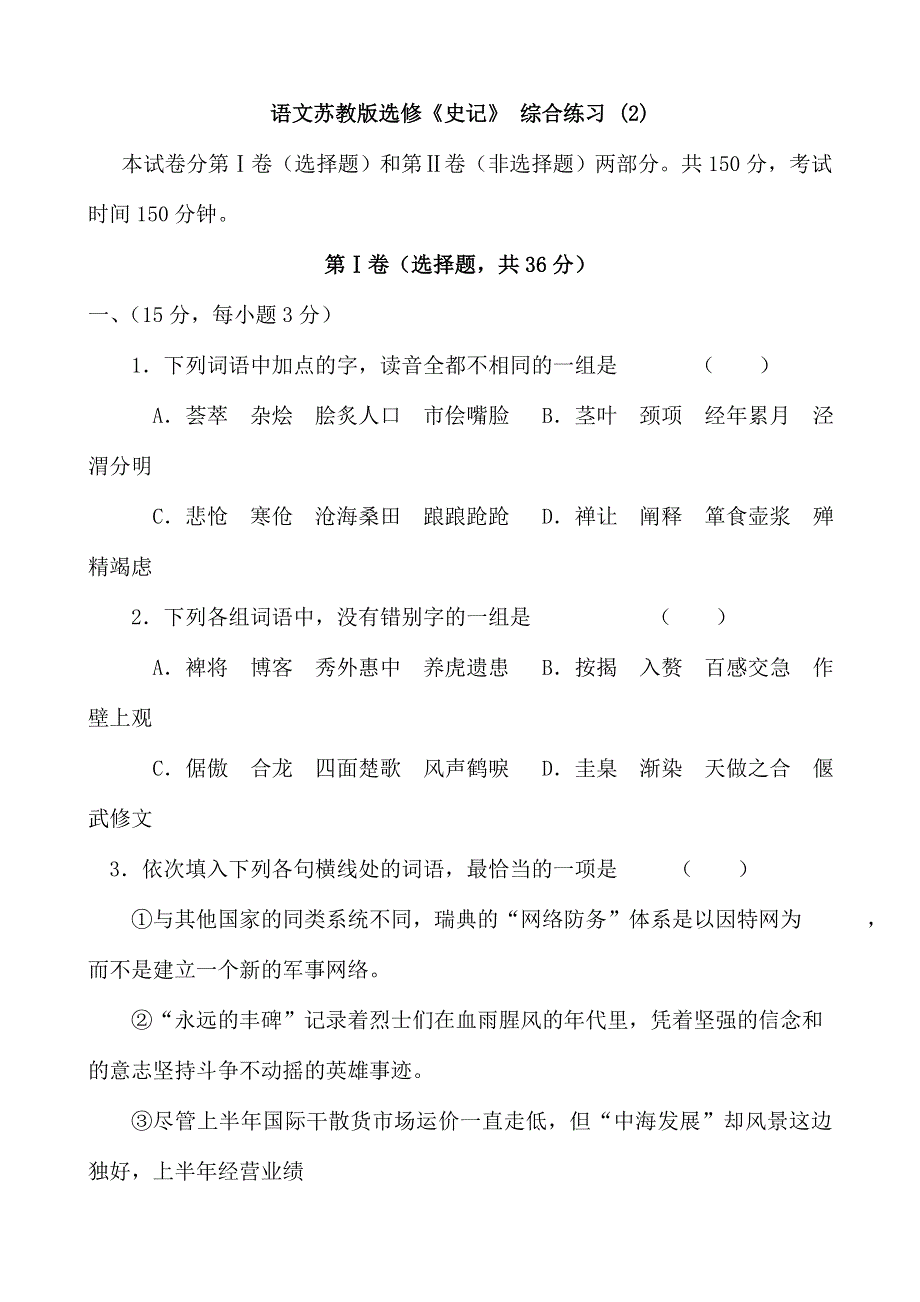 语文苏教版选修《史记》 综合练习 (2)

本试卷分第Ⅰ卷（选择题）和第Ⅱ卷（非选择题）两部分。共150分，考试时间150分钟。

第Ⅰ卷（选择题，共36分）

一、(15分，每小题3分)

1．下列词语中加点的字，读音全都不相同的一组是　　（　　）

A．荟萃　杂烩　脍炙人口　市侩嘴脸　B．茎叶　颈项　经年累月　泾渭分明

C．悲怆　寒伧　沧海桑田　踉踉跄跄　D．禅让　阐释　箪食壶浆　殚精竭虑

2．下列各组词语中，没有错别字的一组是　　（　　）

A．裨将　博客　秀外惠中　养虎遗患　B．按揭　入赘　百感交急　作壁上观

C．倨傲　合龙　四面楚歌　风声鹤唳　D．圭臬　渐染　天做之合　偃武修文

3．依次填入下列各句横线处的词语，最恰当的一项是　　（　　）

①与其他国家的同类系统不同，瑞典的“网络防务”体系是以因特网为　　，而不是建立一个新的军事网络。

②“永远的丰碑”记录着烈士们在血雨腥风的年代里，凭着坚强的信念和　　的意志坚持斗争不动摇的英雄事迹。

③尽管上半年国际干散货市场运价一直走低，但“中海发展”却风景这边独好，上半年经营业绩